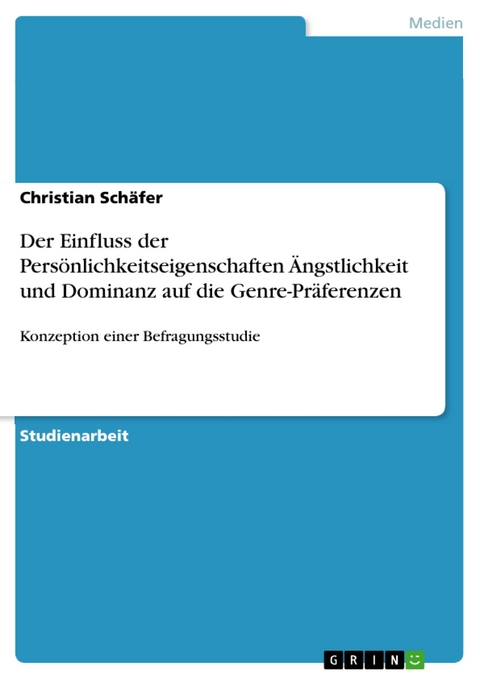 Medien

Christian Schäfer

Der Einfluss der Persönlichkeitseigenschaften Ängstlichkeit und Dominanz auf die Genre-Präferenzen

Konzeption einer Befragungsstudie

Studienarbeit

GRIN